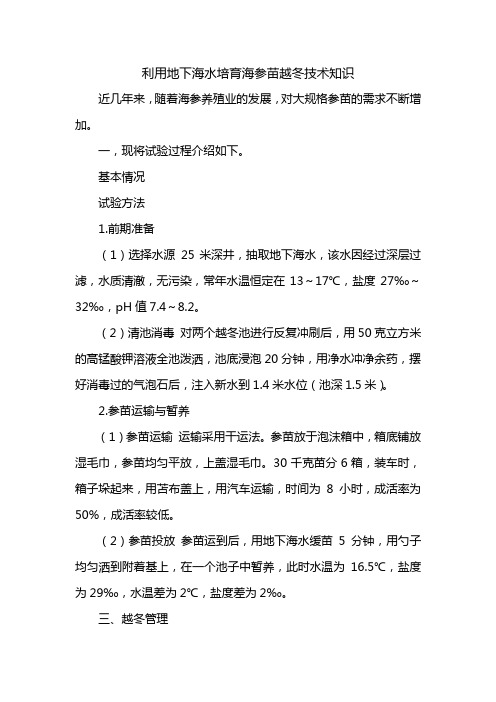 利用地下海水培育海参苗越冬技术知识

近几年来，随着海参养殖业的发展，对大规格参苗的需求不断增加。

一，现将试验过程介绍如下。

基本情况

试验方法

1.前期准备

（1）选择水源 25 米深井，抽取地下海水，该水因经过深层过滤，水质清澈，无污染，常年水温恒定在 13～17℃，盐度 27‰～32‰，pH 值 7.4～8.2。

（2）清池消毒 对两个越冬池进行反复冲刷后，用 50 克立方米的高锰酸钾溶液全池泼洒，池底浸泡 20 分钟，用净水冲净余药，摆好消毒过的气泡石后，注入新水到 1.4 米水位（池深 1.5 米）。

2.参苗运输与暂养

（1）参苗运输 运输采用干运法。参苗放于泡沫箱中，箱底铺放湿毛巾，参苗均匀平放，上盖湿毛巾。30 千克苗分 6 箱，装车时，箱子垛起来，用苫布盖上，用汽车运输，时间为 8 小时，成活率为 50%，成活率较低。

（2）参苗投放 参苗运到后，用地下海水缓苗 5 分钟，用勺子均匀洒到附着基上，在一个池子中暂养，此时水温为 16.5℃，盐度为 29‰，水温差为 2℃，盐度差为 2‰。

三、越冬管理